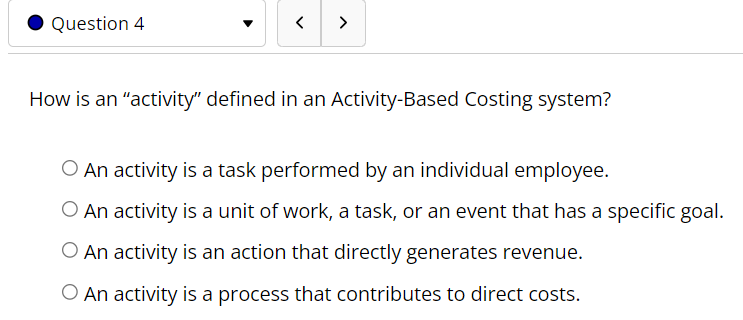 Question 4

How is an “activity” defined in an Activity-Based Costing system?

An activity is a task performed by an individual employee.

An activity is a unit of work, a task, or an event that has a specific goal.

An activity is an action that directly generates revenue.

An activity is a process that contributes to direct costs.